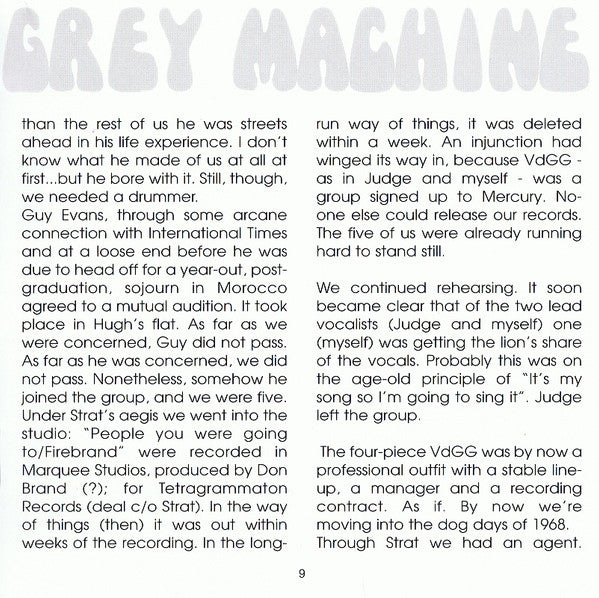 GREY MACHINE

than the rest of us he was streets ahead in his life experience. I don't know what he made of us at all at first...but he bore with it. Still, though, we needed a drummer.
Guy Evans, through some arcane connection with International Times and at a loose end before he was due to head off for a year-out, post-graduation, sojourn in Morocco agreed to a mutual audition. It took place in Hugh's flat. As far as we were concerned, Guy did not pass. As far as he was concerned, we did not pass. Nonetheless, somehow he joined the group, and we were five. Under Strat's aegis we went into the studio: "People you were going to/Firebrand" were recorded in Marquee Studios, produced by Don Brand (?); for Tetragrammaton Records (deal c/o Strat). In the way of things (then) it was out within weeks of the recording. In the long-run way of things, it was deleted within a week. An injunction had winged its way in, because VdGG - as in Judge and myself - was a group signed up to Mercury. No-one else could release our records. The five of us were already running hard to stand still.

We continued rehearsing. It soon became clear that of the two lead vocalists (Judge and myself) one (myself) was getting the lion's share of the vocals. Probably this was on the age-old principle of "It's my song so I'm going to sing it". Judge left the group.

The four-piece VdGG was by now a professional outfit with a stable line-up, a manager and a recording contract. As if. By now we're moving into the dog days of 1968. Through Strat we had an agent.

9